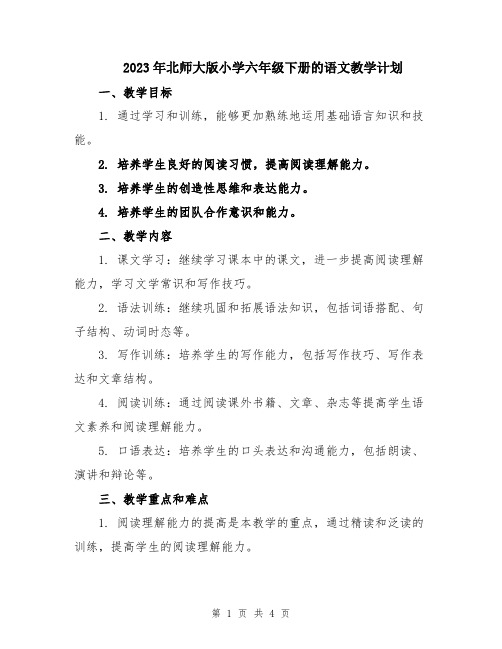 2023年北师大版小学六年级下册的语文教学计划

一、教学目标

1. 通过学习和训练，能够更加熟练地运用基础语言知识和技能。

2. 培养学生良好的阅读习惯，提高阅读理解能力。

3. 培养学生的创造性思维和表达能力。

4. 培养学生的团队合作意识和能力。

二、教学内容

1. 课文学习：继续学习课本中的课文，进一步提高阅读理解能力，学习文学常识和写作技巧。

2. 语法训练：继续巩固和拓展语法知识，包括词语搭配、句子结构、动词时态等。

3. 写作训练：培养学生的写作能力，包括写作技巧、写作表达和文章结构。

4. 阅读训练：通过阅读课外书籍、文章、杂志等提高学生语文素养和阅读理解能力。

5. 口语表达：培养学生的口头表达和沟通能力，包括朗读、演讲和辩论等。

三、教学重点和难点

1. 阅读理解能力的提高是本教学的重点，通过精读和泛读的训练，提高学生的阅读理解能力。

第 1 页 共 4 页